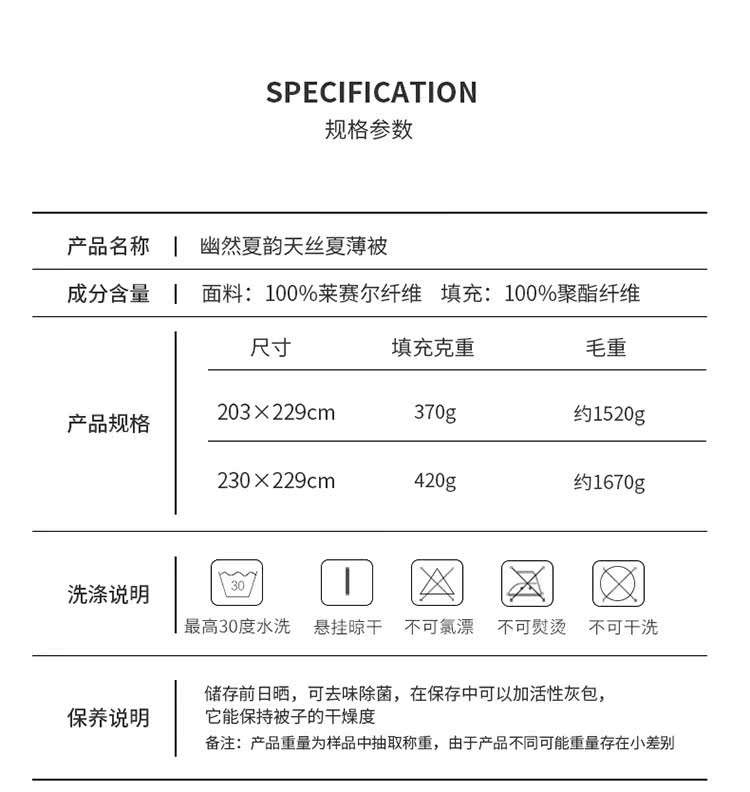 SPECIFICATION
规格参数

产品名称 | 幽然夏韵天丝夏薄被

成分含量 | 面料：100%莱赛尔纤维 填充：100%聚酯纤维

产品规格

| 尺寸 | 填充克重 | 毛重 |
|---|---|---|
| 203×229cm | 370g | 约1520g |
| 230×229cm | 420g | 约1670g |

洗涤说明

30

最高30度水洗 悬挂晾干 不可氯漂 不可熨烫 不可干洗

保养说明

储存前日晒，可去味除菌，在保存中可以加活性灰包，它能保持被子的干燥度

备注：产品重量为样品中抽取称重，由于产品不同可能重量存在小差别